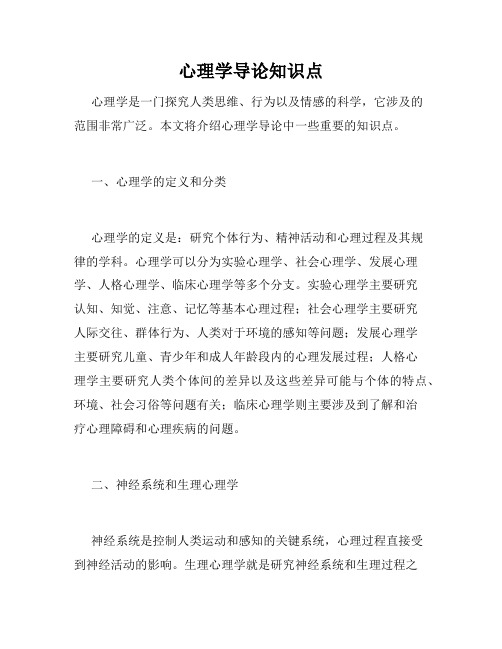 心理学导论知识点

心理学是一门探究人类思维、行为以及情感的科学，它涉及的范围非常广泛。本文将介绍心理学导论中一些重要的知识点。

一、心理学的定义和分类

心理学的定义是：研究个体行为、精神活动和心理过程及其规律的学科。心理学可以分为实验心理学、社会心理学、发展心理学、人格心理学、临床心理学等多个分支。实验心理学主要研究认知、知觉、注意、记忆等基本心理过程；社会心理学主要研究人际交往、群体行为、人类对于环境的感知等问题；发展心理学主要研究儿童、青少年和成人年龄段内的心理发展过程；人格心理学主要研究人类个体间的差异以及这些差异可能与个体的特点、环境、社会习俗等问题有关；临床心理学则主要涉及到了解和治疗心理障碍和心理疾病的问题。

二、神经系统和生理心理学

神经系统是控制人类运动和感知的关键系统，心理过程直接受到神经活动的影响。生理心理学就是研究神经系统和生理过程之